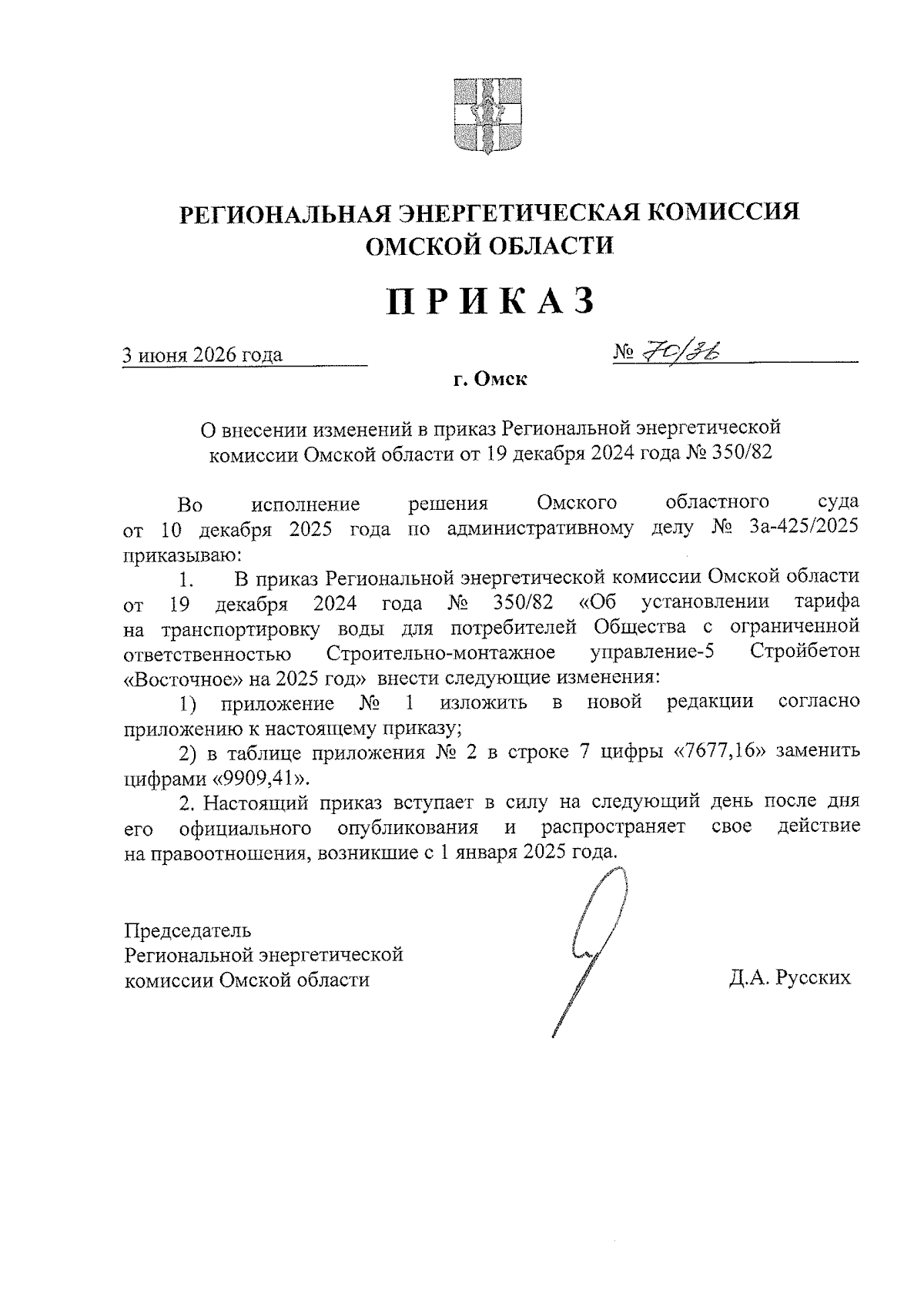 РЕГИОНАЛЬНАЯ ЭНЕРГЕТИЧЕСКАЯ КОМИССИЯ ОМСКОЙ ОБЛАСТИ

ПРИКАЗ

3 июня 2026 года

№ 70/36

г. Омск

О внесении изменений в приказ Региональной энергетической комиссии Омской области от 19 декабря 2024 года № 350/82

Во исполнение решения Омского областного суда от 10 декабря 2025 года по административному делу № 3а-425/2025 приказываю:

1. В приказ Региональной энергетической комиссии Омской области от 19 декабря 2024 года № 350/82 «Об установлении тарифа на транспортировку воды для потребителей Общества с ограниченной ответственностью Строительно-монтажное управление-5 Стройбетон «Восточное» на 2025 год» внести следующие изменения:

1) приложение № 1 изложить в новой редакции согласно приложению к настоящему приказу;

2) в таблице приложения № 2 в строке 7 цифры «7677,16» заменить цифрами «9909,41».

2. Настоящий приказ вступает в силу на следующий день после дня его официального опубликования и распространяет свое действие на правоотношения, возникшие с 1 января 2025 года.

Председатель
Региональной энергетической
комиссии Омской области

Д.А. Русских